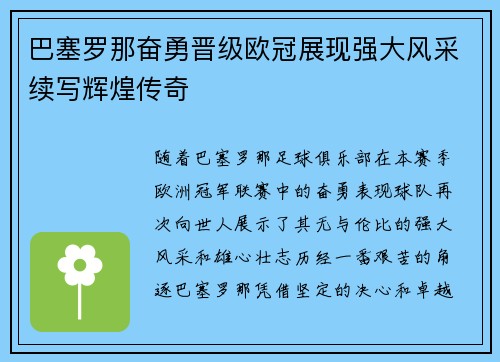 巴塞罗那奋勇晋级欧冠展现强大风采续写辉煌传奇

随着巴塞罗那足球俱乐部在本赛季欧洲冠军联赛中的奋勇表现球队再次向世人展示了其无与伦比的强大风采和雄心壮志历经一番艰苦的角逐巴塞罗那凭借坚定的决心和卓越